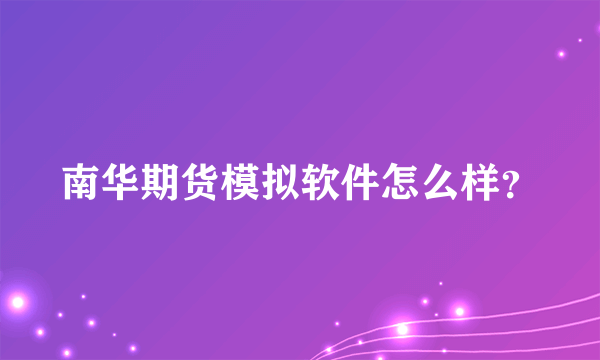 南华期货模拟软件怎么样?